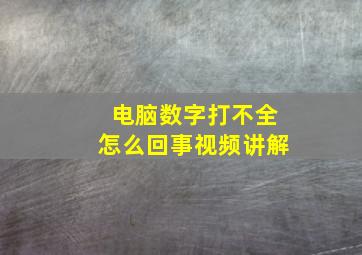 电脑数字打不全
怎么回事视频讲解